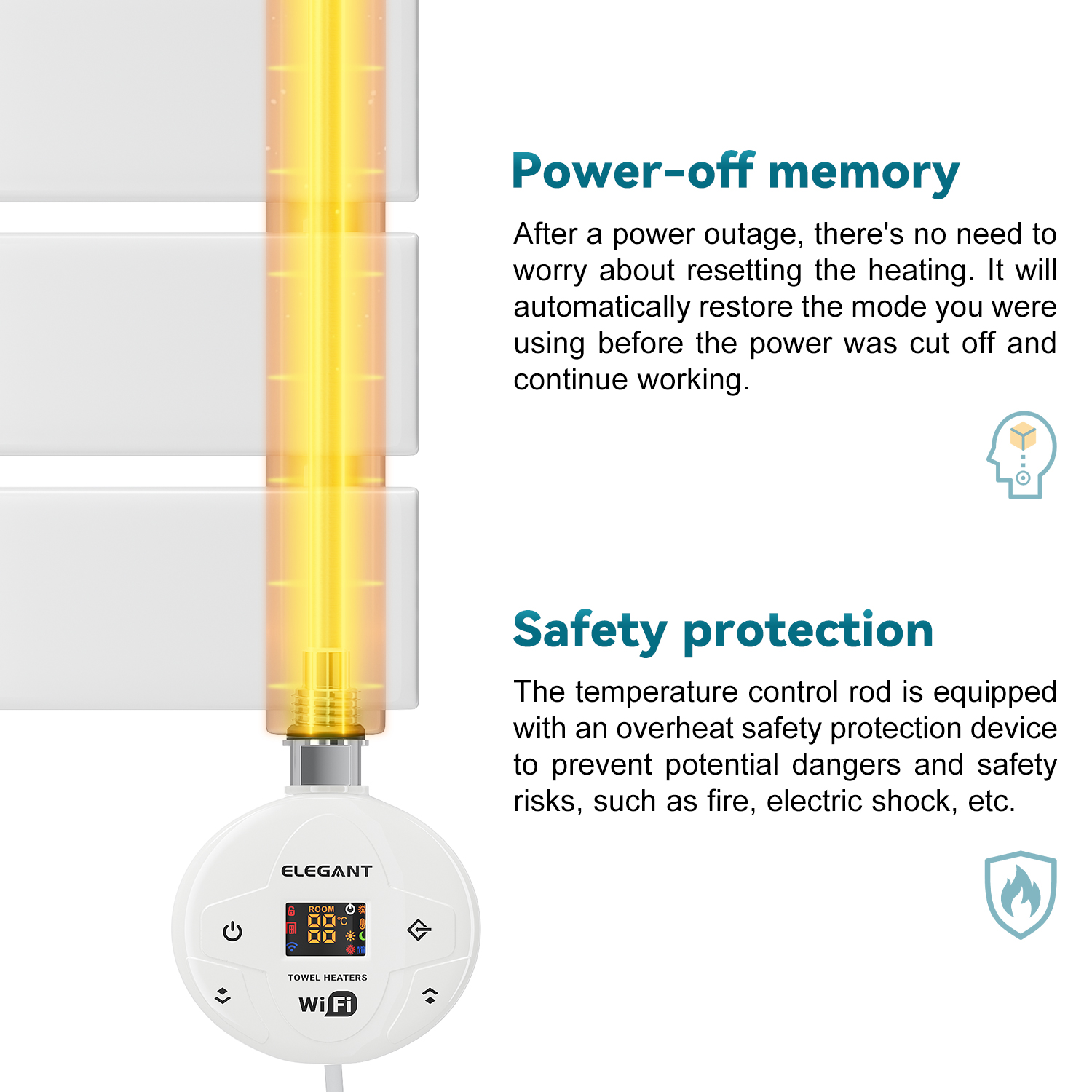 Power-off memory

After a power outage, there's no need to worry about resetting the heating. It will automatically restore the mode you were using before the power was cut off and continue working.

Safety protection

The temperature control rod is equipped with an overheat safety protection device to prevent potential dangers and safety risks, such as fire, electric shock, etc.

ELEGANT

ROOM

88

°C

TOWEL HEATERS

WiFi